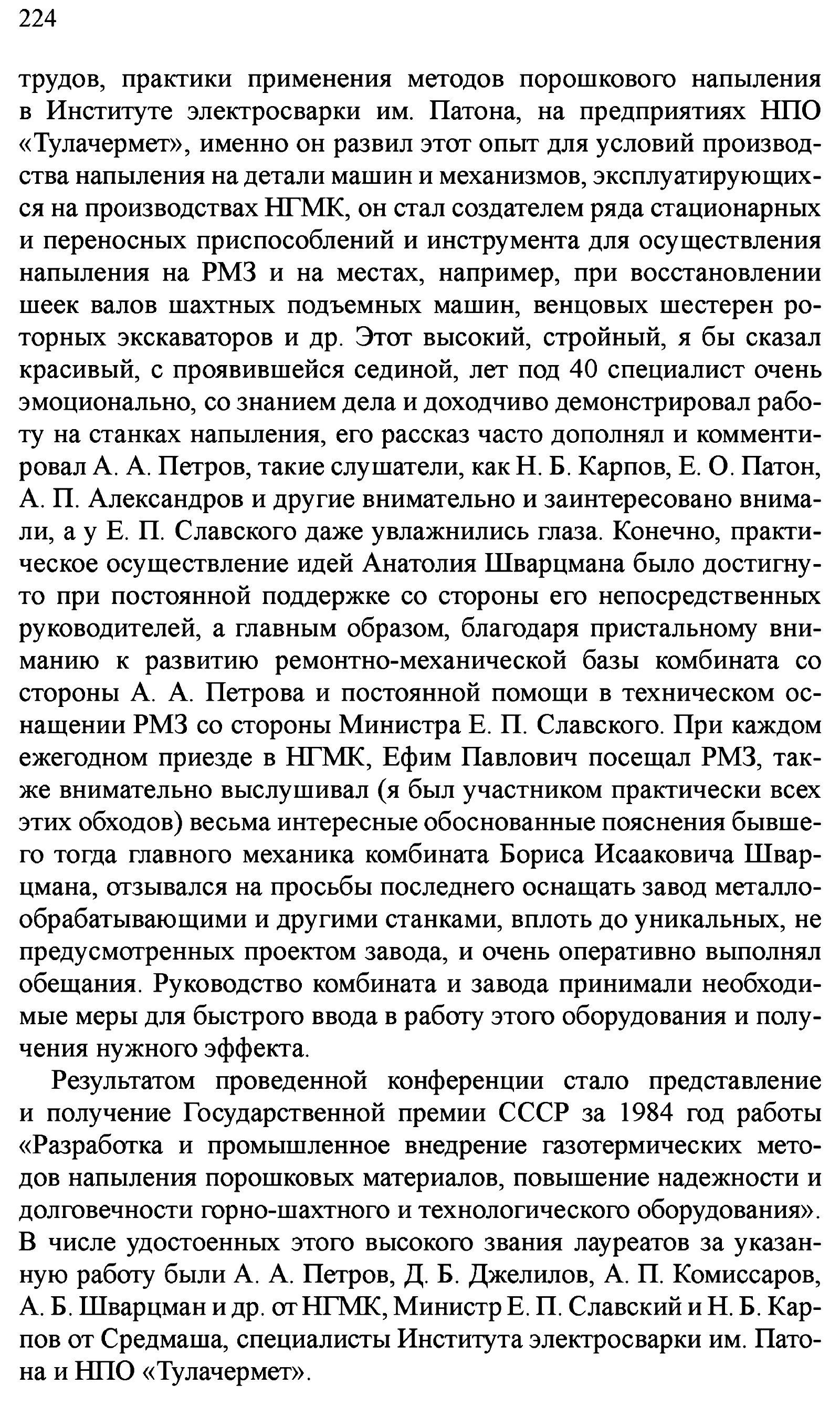 224

трудов, практики применения методов порошкового напыления в Институте электросварки им. Патона, на предприятиях НПО «Тулачермет», именно он развил этот опыт для условий производства напыления на детали машин и механизмов, эксплуатирующихся на производствах НГМК, он стал создателем ряда стационарных и переносных приспособлений и инструмента для осуществления напыления на РМЗ и на местах, например, при восстановлении шеек валов шахтных подъемных машин, венцовых шестерен роторных экскаваторов и др. Этот высокий, стройный, я бы сказал красивый, с проявившейся сединой, лет под 40 специалист очень эмоционально, со знанием дела и доходчиво демонстрировал работу на станках напыления, его рассказ часто дополнял и комментировал А. А. Петров, такие слушатели, как Н. Б. Карпов, Е. О. Патон, А. П. Александров и другие внимательно и заинтересовано внимали, а у Е. П. Славского даже увлажнились глаза. Конечно, практическое осуществление идей Анатолия Шварцмана было достигнуто при постоянной поддержке со стороны его непосредственных руководителей, а главным образом, благодаря пристальному вниманию к развитию ремонтно-механической базы комбината со стороны А. А. Петрова и постоянной помощи в техническом оснащении РМЗ со стороны Министра Е. П. Славского. При каждом ежегодном приезде в НГМК, Ефим Павлович посещал РМЗ, также внимательно выслушивал (я был участником практически всех этих обходов) весьма интересные обоснованные пояснения бывшего тогда главного механика комбината Бориса Исааковича Шварцмана, отзывался на просьбы последнего оснащать завод металлообрабатывающими и другими станками, вплоть до уникальных, не предусмотренных проектом завода, и очень оперативно выполнял обещания. Руководство комбината и завода принимали необходимые меры для быстрого ввода в работу этого оборудования и получения нужного эффекта.

Результатом проведенной конференции стало представление и получение Государственной премии СССР за 1984 год работы «Разработка и промышленное внедрение газотермических методов напыления порошковых материалов, повышение надежности и долговечности горно-шахтного и технологического оборудования». В числе удостоенных этого высокого звания лауреатов за указанную работу были А. А. Петров, Д. Б. Джелилов, А. П. Комиссаров, А. Б. Шварцман и др. от НГМК, Министр Е. П. Славский и Н. Б. Карпов от Средмаша, специалисты Института электросварки им. Патона и НПО «Тулачермет».